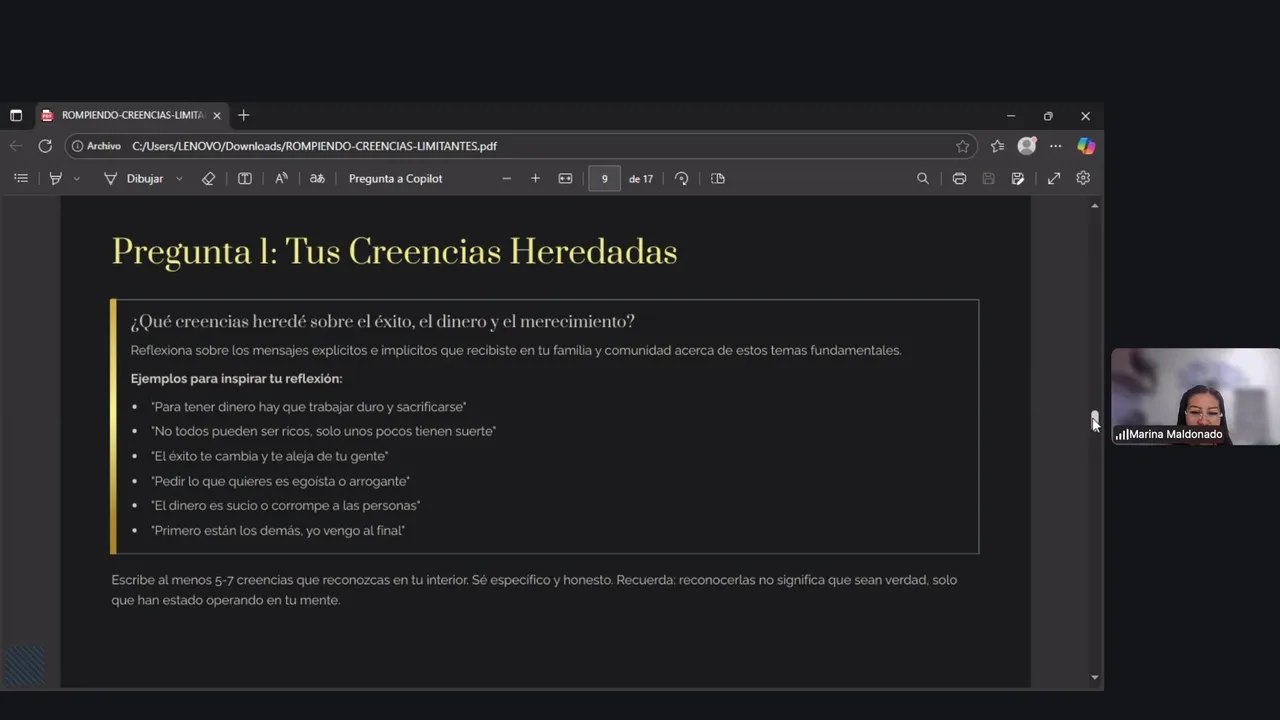 ROMPIENDO-CREENCIAS-LIMITA

Archivo C:/Users/LENOVO/Downloads/ROMPIENDO-CREENCIAS-LIMITANTES.pdf

Dibujar Pregunta a Copilot 9 de 17

Pregunta 1: Tus Creencias Heredadas

¿Qué creencias heredé sobre el éxito, el dinero y el merecimiento?

Reflexiona sobre los mensajes explícitos e implícitos que recibiste en tu familia y comunidad acerca de estos temas fundamentales.

Ejemplos para inspirar tu reflexión:

- "Para tener dinero hay que trabajar duro y sacrificarse"
- "No todos pueden ser ricos, solo unos pocos tienen suerte"
- "El éxito te cambia y te aleja de tu gente"
- "Pedir lo que quieres es egoísta o arrogante"
- "El dinero es sucio o corrompe a las personas"
- "Primero están los demás, yo vengo al final"

Escribe al menos 5-7 creencias que reconozcas en tu interior. Sé específico y honesto. Recuerda: reconocerlas no significa que sean verdad, solo que han estado operando en tu mente.

Marina Maldonado